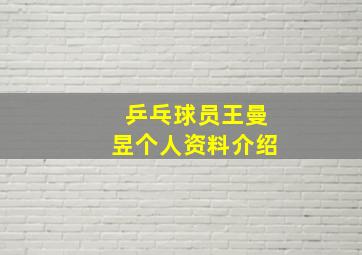 乒乓球员王曼昱个人资料介绍